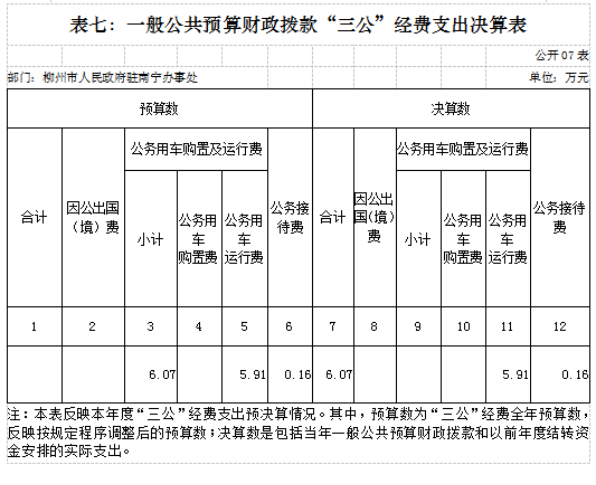 表七：一般公共预算财政拨款“三公”经费支出决算表

公开07表

部门：柳州市人民政府驻南宁办事处

单位：万元

| 预算数 | | | | | | 决算数 | | | | | |
|---|---|---|---|---|---|---|---|---|---|---|---|
| 合计 | 因公出国（境）费 | 公务用车购置及运行费 | | | 公务接待费 | 合计 | 因公出国(境)费 | 公务用车购置及运行费 | | | 公务接待费 |
| | | 小计 | 公务用车购置费 | 公务用车运行费 | | | | 小计 | 公务用车购置费 | 公务用车运行费 | |
| 1 | 2 | 3 | 4 | 5 | 6 | 7 | 8 | 9 | 10 | 11 | 12 |
| | | 6.07 | | 5.91 | 0.16 | 6.07 | | | | 5.91 | 0.16 |

注：本表反映本年度“三公”经费支出预决算情况。其中，预算数为“三公”经费全年预算数，反映按规定程序调整后的预算数；决算数是包括当年一般公共预算财政拨款和以前年度结转资金安排的实际支出。